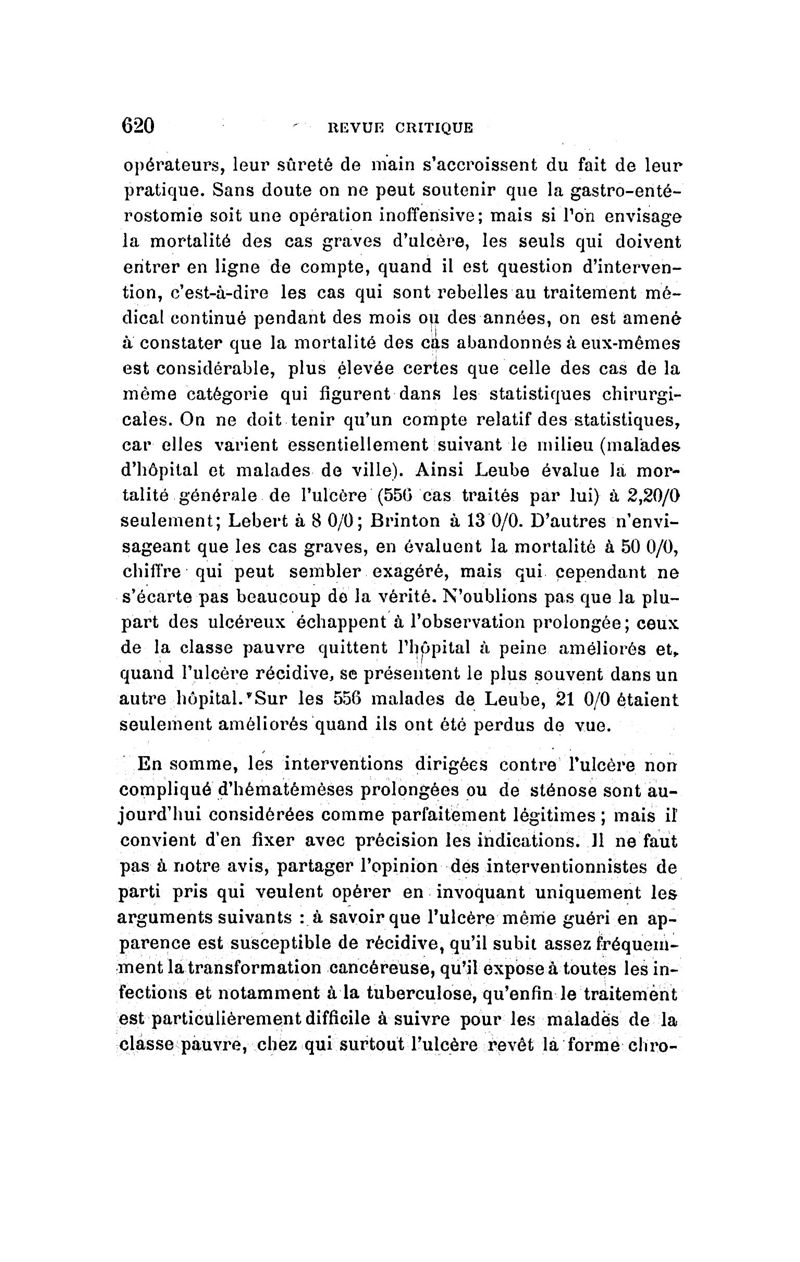 620 REVUE CRITIQUE

opérateurs, leur sûreté de main s'accroissent du fait de leur pratique. Sans doute on ne peut soutenir que la gastro-entérostomie soit une opération inoffensive; mais si l'on envisage la mortalité des cas graves d'ulcère, les seuls qui doivent entrer en ligne de compte, quand il est question d'intervention, c'est-à-dire les cas qui sont rebelles au traitement médical continué pendant des mois ou des années, on est amené à constater que la mortalité des cas abandonnés à eux-mêmes est considérable, plus élevée certes que celle des cas de la même catégorie qui figurent dans les statistiques chirurgicales. On ne doit tenir qu'un compte relatif des statistiques, car elles varient essentiellement suivant le milieu (malades d'hôpital et malades de ville). Ainsi Leube évalue la mortalité générale de l'ulcère (556 cas traités par lui) à 2,20/0 seulement; Lebert à 8 0/0; Brinton à 13 0/0. D'autres n'envisageant que les cas graves, en évaluent la mortalité à 50 0/0, chiffre qui peut sembler exagéré, mais qui cependant ne s'écarte pas beaucoup de la vérité. N'oublions pas que la plupart des ulcéreux échappent à l'observation prolongée; ceux de la classe pauvre quittent l'hôpital à peine améliorés et, quand l'ulcère récidive, se présentent le plus souvent dans un autre hôpital. Sur les 556 malades de Leube, 21 0/0 étaient seulement améliorés quand ils ont été perdus de vue.

En somme, les interventions dirigées contre l'ulcère non compliqué d'hématémèses prolongées ou de sténose sont aujourd'hui considérées comme parfaitement légitimes; mais il convient d'en fixer avec précision les indications. Il ne faut pas à notre avis, partager l'opinion des interventionnistes de parti pris qui veulent opérer en invoquant uniquement les arguments suivants : à savoir que l'ulcère même guéri en apparence est susceptible de récidive, qu'il subit assez fréquemment la transformation cancéreuse, qu'il expose à toutes les infections et notamment à la tuberculose, qu'enfin le traitement est particulièrement difficile à suivre pour les malades de la classe pauvre, chez qui surtout l'ulcère revêt la forme chro-